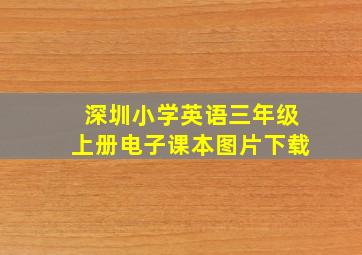 深圳小学英语三年级
上册电子课本图片下载